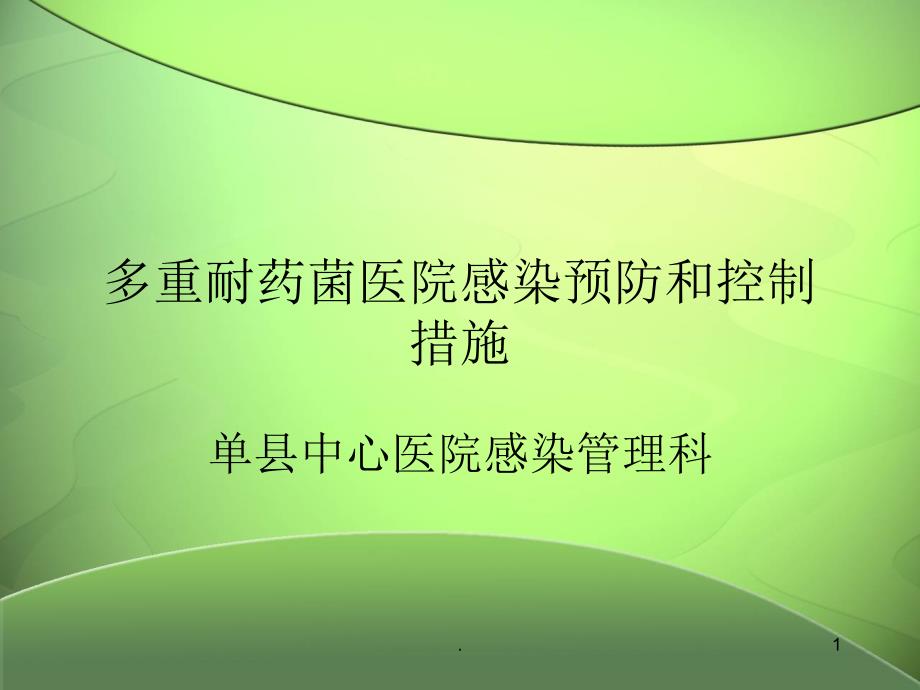 多重耐药菌医院感染预防和控制措施

单县中心医院感染管理科

.

1